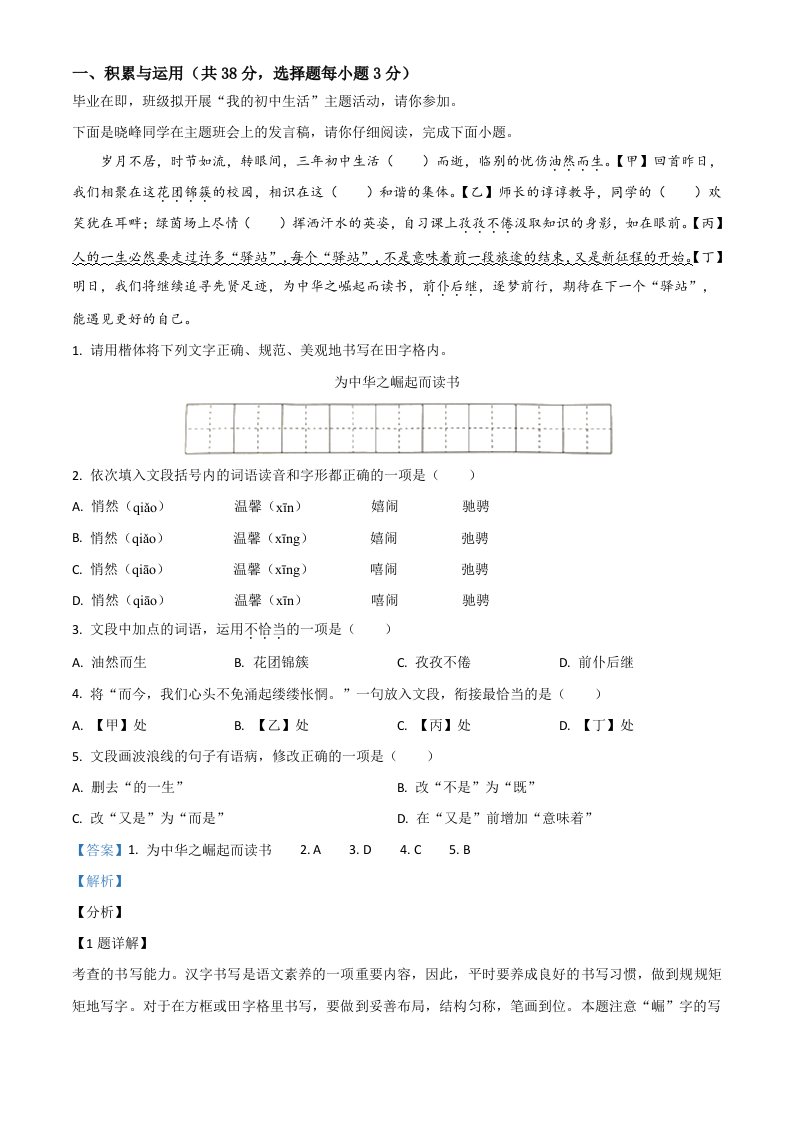 一、积累与运用（共 38 分，选择题每小题 3 分）

毕业在即，班级拟开展“我的初中生活”主题活动，请你参加。

下面是晓峰同学在主题班会上的发言稿，请你仔细阅读，完成下面小题。

岁月不居，时节如流，转眼间，三年初中生活（　　）而逝，临别的忧伤油然而生。【甲】回首昨日，我们相聚在这花团锦簇的校园，相识在这（　　）和谐的集体。【乙】师长的谆谆教导，同学的（　　）欢笑犹在耳畔；绿茵场上尽情（　　）挥洒汗水的英姿，自习课上孜孜不倦汲取知识的身影，如在眼前。【丙】人的一生必然要走过许多“驿站”，每个“驿站”，不是意味着前一段旅途的结束，又是新征程的开始。【丁】明日，我们将继续追寻先贤足迹，为中华之崛起而读书，前仆后继，逐梦前行，期待在下一个“驿站”，能遇见更好的自己。

1. 请用楷体将下列文字正确、规范、美观地书写在田字格内。

为中华之崛起而读书

2. 依次填入文段括号内的词语读音和字形都正确的一项是（　　）

A. 悄然（qiǎo）　温馨（xīn）　嬉闹　驰骋

B. 悄然（qiǎo）　温馨（xīng）　嬉闹　弛骋

C. 悄然（qiāo）　温馨（xīng）　嘻闹　弛骋

D. 悄然（qiāo）　温馨（xīn）　嘻闹　驰骋

3. 文段中加点的词语，运用不恰当的一项是（　　）

A. 油然而生　B. 花团锦簇　C. 孜孜不倦　D. 前仆后继

4. 将“而今，我们心头不免涌起缕缕怅惘。”一句放入文段，衔接最恰当的是（　　）

A. 【甲】处　B. 【乙】处　C. 【丙】处　D. 【丁】处

5. 文段画波浪线的句子有语病，修改正确的一项是（　　）

A. 删去“的一生”　B. 改“不是”为“既”

C. 改“又是”为“而是”　D. 在“又是”前增加“意味着”

【答案】1. 为中华之崛起而读书　2. A　3. D　4. C　5. B

【解析】

【分析】

【1 题详解】

考查的书写能力。汉字书写是语文素养的一项重要内容，因此，平时要养成良好的书写习惯，做到规规矩矩地写字。对于在方框或田字格里书写，要做到妥善布局，结构匀称，笔画到位。本题注意“崛”字的写